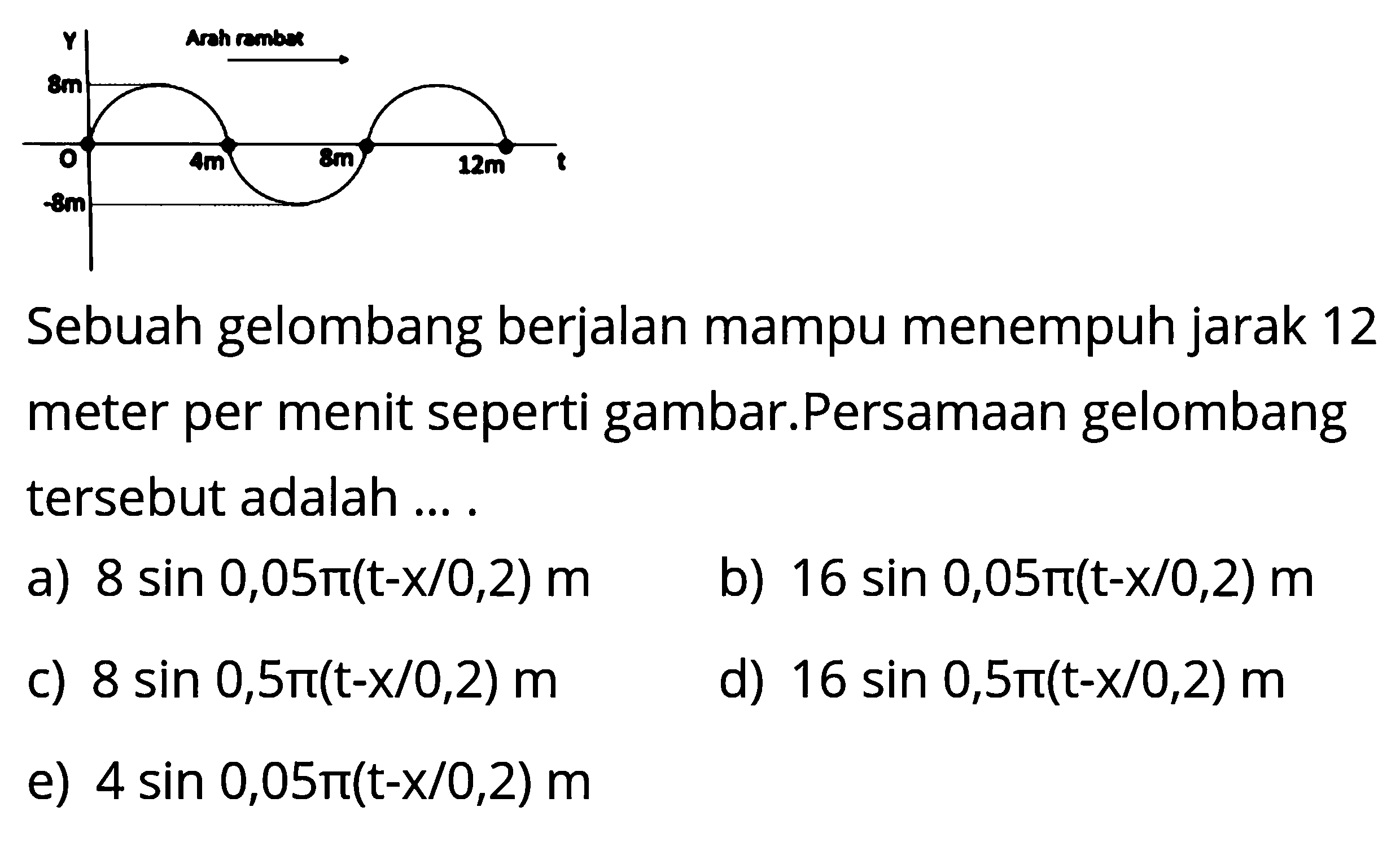 Y
Arah rambat
8m
O
4m
8m
12m
t
-8m

Sebuah gelombang berjalan mampu menempuh jarak 12 meter per menit seperti gambar.Persamaan gelombang tersebut adalah ... .

a) $8 \sin 0,05\pi(t-x/0,2)$ m
b) $16 \sin 0,05\pi(t-x/0,2)$ m
c) $8 \sin 0,5\pi(t-x/0,2)$ m
d) $16 \sin 0,5\pi(t-x/0,2)$ m
e) $4 \sin 0,05\pi(t-x/0,2)$ m